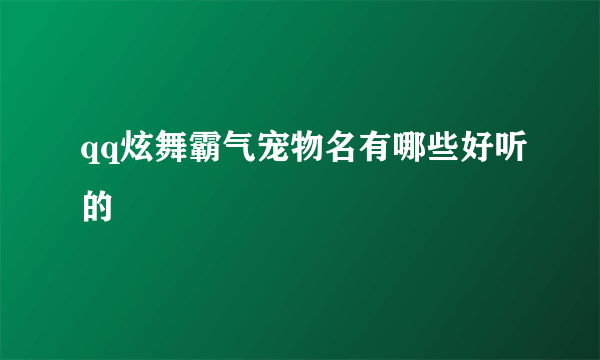 qq炫舞霸气宠物名有哪些好听的